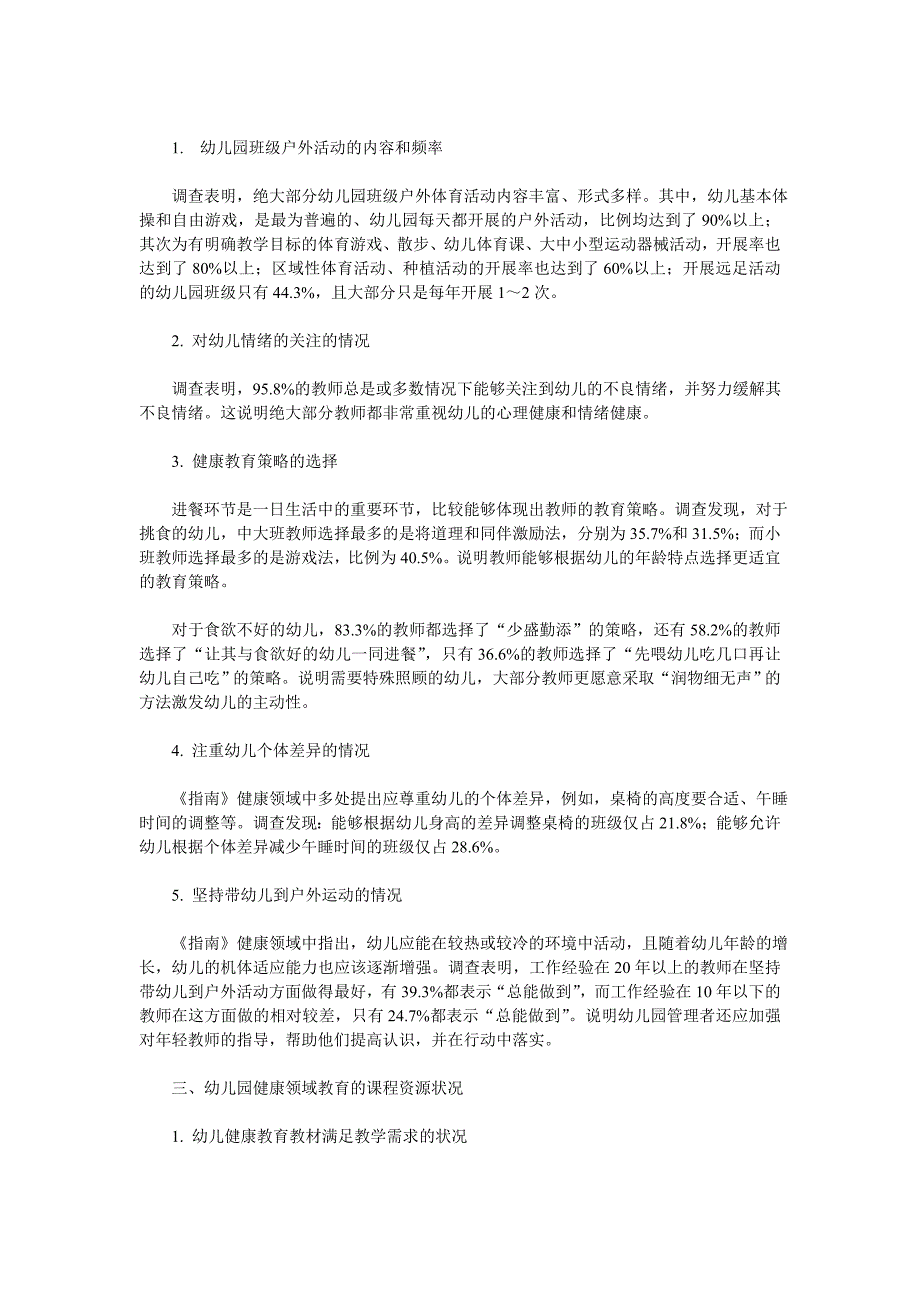 1. 幼儿园班级户外活动的内容和频率

调查表明，绝大部分幼儿园班级户外体育活动内容丰富、形式多样。其中，幼儿基本体操和自由游戏，是最为普遍的、幼儿园每天都开展的户外活动，比例均达到了 90%以上；其次为有明确教学目标的体育游戏、散步、幼儿体育课、大中小型运动器械活动，开展率也达到了 80%以上；区域性体育活动、种植活动的开展率也达到了 60%以上；开展远足活动的幼儿园班级只有 44.3%，且大部分只是每年开展 1～2 次。

2. 对幼儿情绪的关注的情况

调查表明，95.8%的教师总是或多数情况下能够关注到幼儿的不良情绪，并努力缓解其不良情绪。这说明绝大部分教师都非常重视幼儿的心理健康和情绪健康。

3. 健康教育策略的选择

进餐环节是一日生活中的重要环节，比较能够体现出教师的教育策略。调查发现，对于挑食的幼儿，中大班教师选择最多的是将道理和同伴激励法，分别为 35.7%和 31.5%；而小班教师选择最多的是游戏法，比例为 40.5%。说明教师能够根据幼儿的年龄特点选择更适宜的教育策略。

对于食欲不好的幼儿，83.3%的教师都选择了“少盛勤添”的策略，还有 58.2%的教师选择了“让其与食欲好的幼儿一同进餐”，只有 36.6%的教师选择了“先喂幼儿吃几口再让幼儿自己吃”的策略。说明需要特殊照顾的幼儿，大部分教师更愿意采取“润物细无声”的方法激发幼儿的主动性。

4. 注重幼儿个体差异的情况

《指南》健康领域中多处提出应尊重幼儿的个体差异，例如，桌椅的高度要合适、午睡时间的调整等。调查发现：能够根据幼儿身高的差异调整桌椅的班级仅占 21.8%；能够允许幼儿根据个体差异减少午睡时间的班级仅占 28.6%。

5. 坚持带幼儿到户外运动的情况

《指南》健康领域中指出，幼儿应能在较热或较冷的环境中活动，且随着幼儿年龄的增长，幼儿的机体适应能力也应该逐渐增强。调查表明，工作经验在 20 年以上的教师在坚持带幼儿到户外活动方面做得最好，有 39.3%都表示“总能做到”，而工作经验在 10 年以下的教师在这方面做的相对较差，只有 24.7%都表示“总能做到”。说明幼儿园管理者还应加强对年轻教师的指导，帮助他们提高认识，并在行动中落实。

三、幼儿园健康领域教育的课程资源状况

1. 幼儿健康教育教材满足教学需求的状况